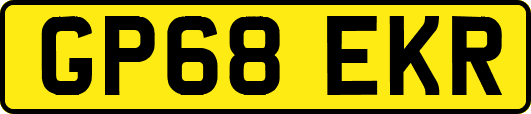 GP68 EKR